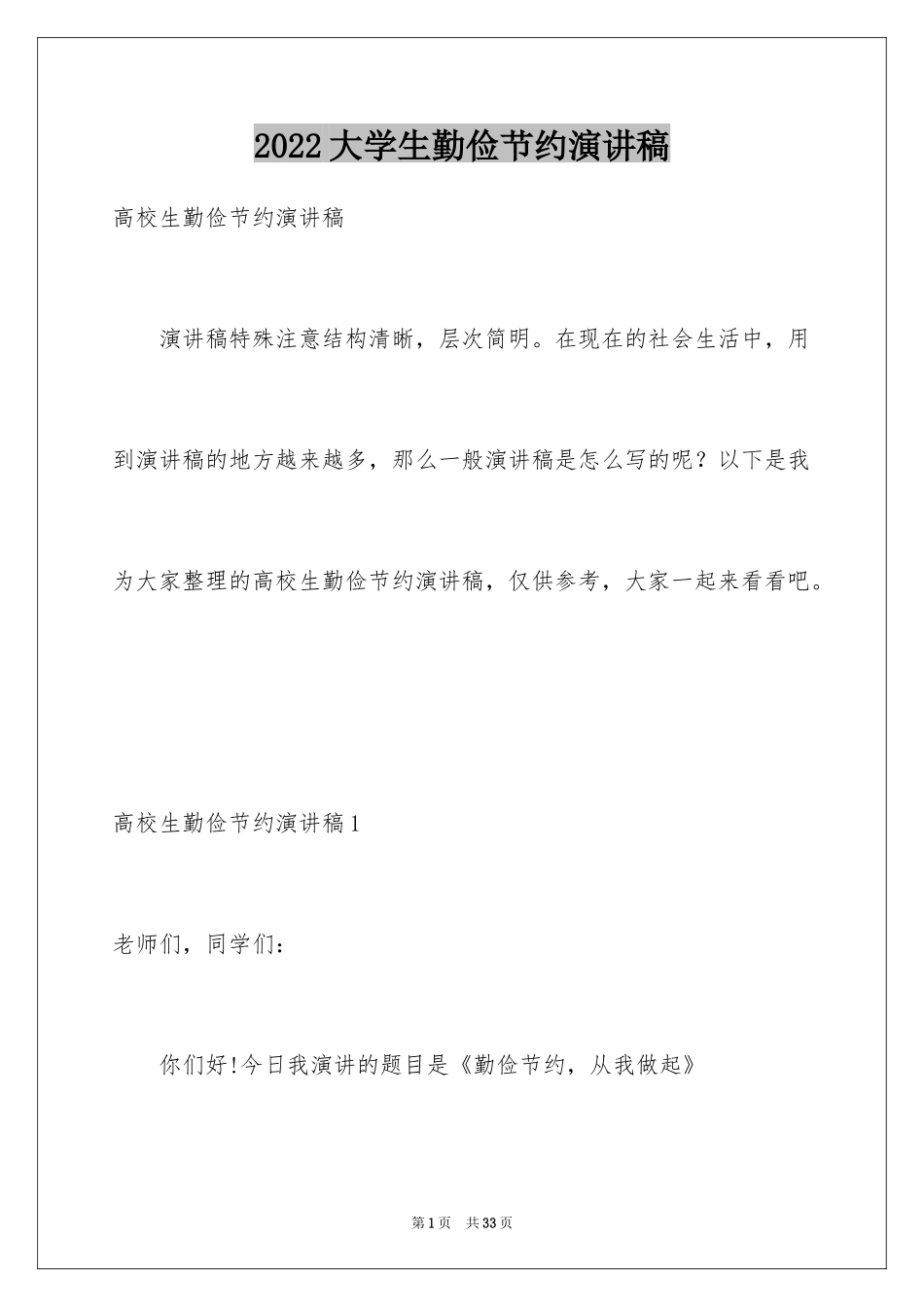 2022大学生勤俭节约演讲稿

高校生勤俭节约演讲稿

演讲稿特殊注意结构清晰，层次简明。在现在的社会生活中，用到演讲稿的地方越来越多，那么一般演讲稿是怎么写的呢？以下是我为大家整理的高校生勤俭节约演讲稿，仅供参考，大家一起来看看吧。

高校生勤俭节约演讲稿1

老师们，同学们：

你们好!今日我演讲的题目是《勤俭节约，从我做起》

第1页 共33页